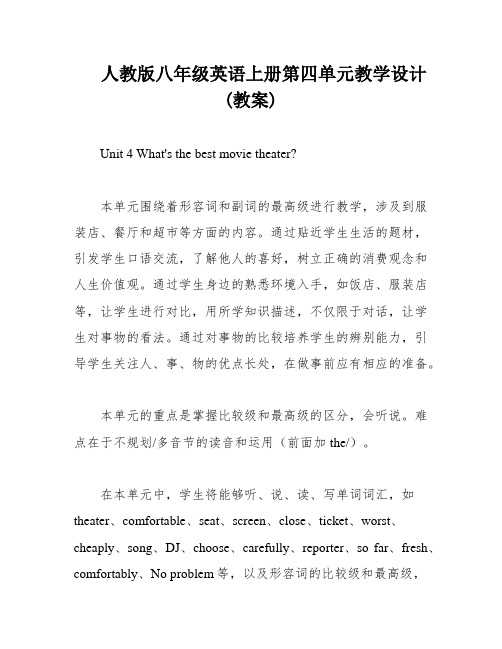 人教版八年级英语上册第四单元教学设计（教案）

Unit 4 What's the best movie theater?

本单元围绕着形容词和副词的最高级进行教学，涉及到服装店、餐厅和超市等方面的内容。通过贴近学生生活的题材，引发学生口语交流，了解他人的喜好，树立正确的消费观念和人生价值观。通过学生身边的熟悉环境入手，如饭店、服装店等，让学生进行对比，用所学知识描述，不仅限于对话，让学生对事物的看法。通过对事物的比较培养学生的辨别能力，引导学生关注人、事、物的优点长处，在做事前应有相应的准备。

本单元的重点是掌握比较级和最高级的区分，会听说。难点在于不规划/多音节的读音和运用（前面加 the/）。

在本单元中，学生将能够听、说、读、写单词词汇，如 theater、comfortable、seat、screen、close、ticket、worst、cheaply、song、DJ、choose、carefully、reporter、so far、fresh、comfortably、No problem 等，以及形容词的比较级和最高级，